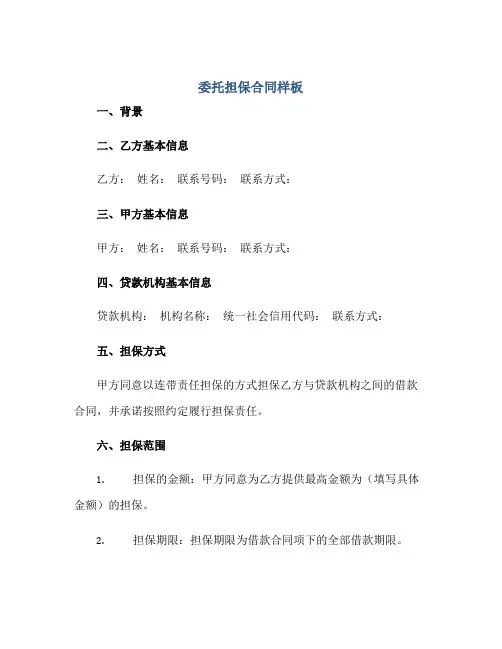 委托担保合同样板

一、背景

二、乙方基本信息

乙方： 姓名： 联系号码： 联系方式：

三、甲方基本信息

甲方： 姓名： 联系号码： 联系方式：

四、贷款机构基本信息

贷款机构： 机构名称： 统一社会信用代码： 联系方式：

五、担保方式

甲方同意以连带责任担保的方式担保乙方与贷款机构之间的借款合同，并承诺按照约定履行担保责任。

六、担保范围

1. 担保的金额：甲方同意为乙方提供最高金额为（填写具体金额）的担保。

2. 担保期限：担保期限为借款合同项下的全部借款期限。